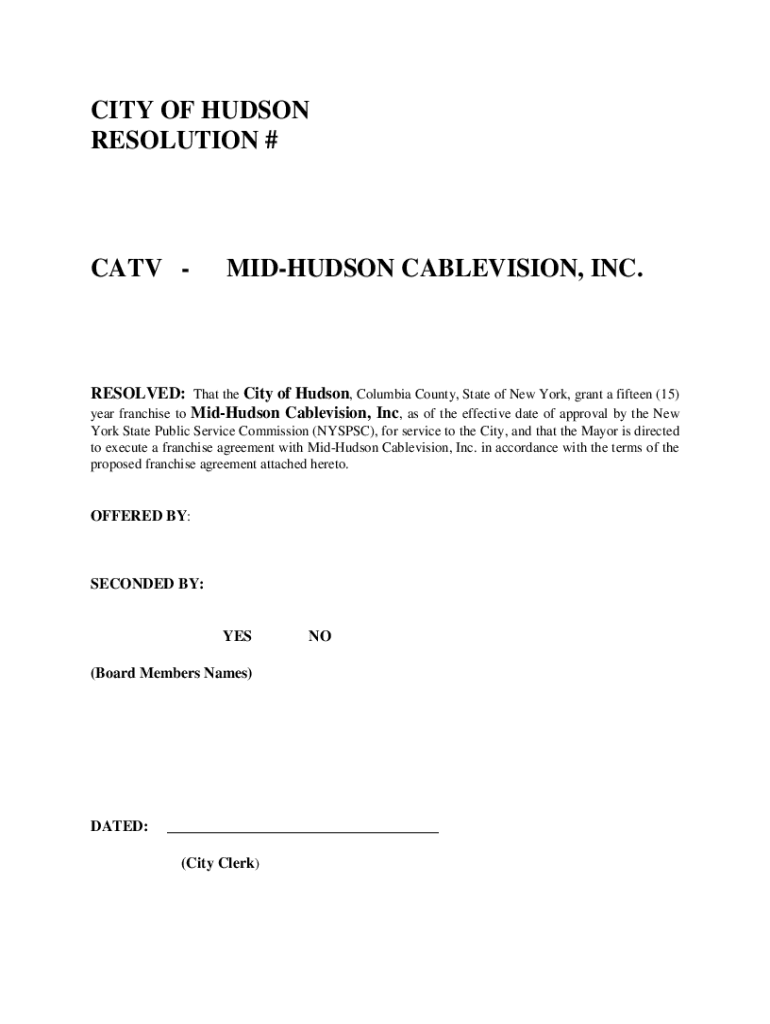 CITY OF HUDSON
RESOLUTION #

CATV - MID-HUDSON CABLEVISION, INC.

RESOLVED: That the City of Hudson, Columbia County, State of New York, grant a fifteen (15) year franchise to Mid-Hudson Cablevision, Inc, as of the effective date of approval by the New York State Public Service Commission (NYSPSC), for service to the City, and that the Mayor is directed to execute a franchise agreement with Mid-Hudson Cablevision, Inc. in accordance with the terms of the proposed franchise agreement attached hereto.

OFFERED BY:

SECONDED BY:

YES NO

(Board Members Names)

DATED:

(City Clerk)